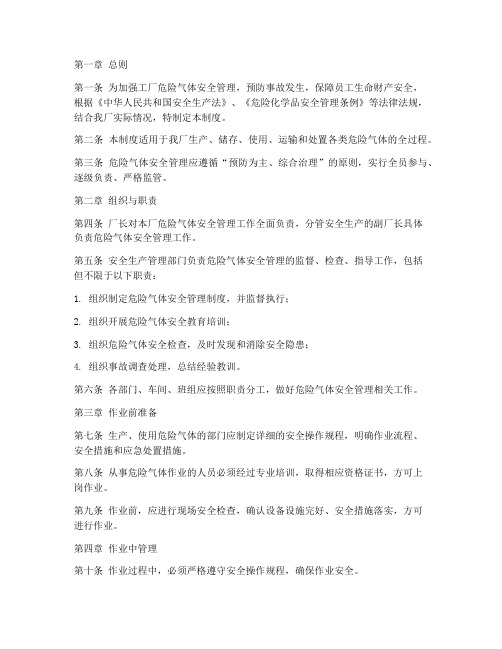 第一章 总则

第一条 为加强工厂危险气体安全管理，预防事故发生，保障员工生命财产安全，根据《中华人民共和国安全生产法》、《危险化学品安全管理条例》等法律法规，结合我厂实际情况，特制定本制度。

第二条 本制度适用于我厂生产、储存、使用、运输和处置各类危险气体的全过程。

第三条 危险气体安全管理应遵循“预防为主、综合治理”的原则，实行全员参与、逐级负责、严格监管。

第二章 组织与职责

第四条 厂长对本厂危险气体安全管理工作全面负责，分管安全生产的副厂长具体负责危险气体安全管理工作。

第五条 安全生产管理部门负责危险气体安全管理的监督、检查、指导工作，包括但不限于以下职责：

1. 组织制定危险气体安全管理制度，并监督执行；

2. 组织开展危险气体安全教育培训；

3. 组织危险气体安全检查，及时发现和消除安全隐患；

4. 组织事故调查处理，总结经验教训。

第六条 各部门、车间、班组应按照职责分工，做好危险气体安全管理相关工作。

第三章 作业前准备

第七条 生产、使用危险气体的部门应制定详细的安全操作规程，明确作业流程、安全措施和应急处置措施。

第八条 从事危险气体作业的人员必须经过专业培训，取得相应资格证书，方可上岗作业。

第九条 作业前，应进行现场安全检查，确认设备设施完好、安全措施落实，方可进行作业。

第四章 作业中管理

第十条 作业过程中，必须严格遵守安全操作规程，确保作业安全。